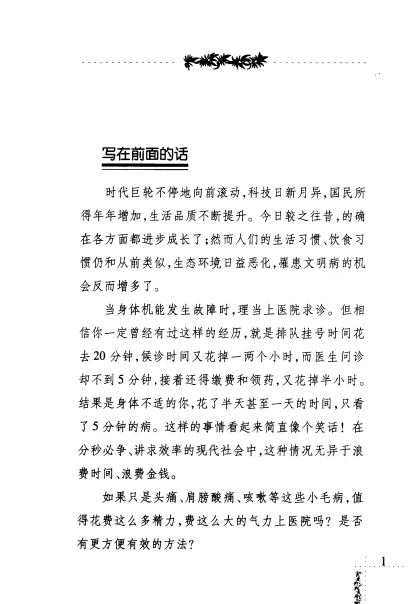 写在前面的话

时代巨轮不停地向前滚动，科技日新月异，国民所得年年增加，生活品质不断提升。今日较之往昔，的确在各方面都进步成长了；然而人们的生活习惯、饮食习惯仍和从前类似，生态环境日益恶化，罹患文明病的机会反而增多了。

当身体机能发生故障时，理当上医院求诊。但相信你一定曾经有过这样的经历，就是排队挂号时间花去20分钟，候诊时间又花掉一两个小时，而医生问诊却不到5分钟，接着还得缴费和领药，又花掉半小时。结果是身体不适的你，花了半天甚至一天的时间，只看了5分钟的病。这样的事情看起来简直像个笑话！在分秒必争、讲求效率的现代社会中，这种情况无异于浪费时间、浪费金钱。

如果只是头痛、肩膀酸痛、咳嗽等这些小毛病，值得花费这么多精力，费这么大的气力上医院吗？是否有更方便有效的方法？

1